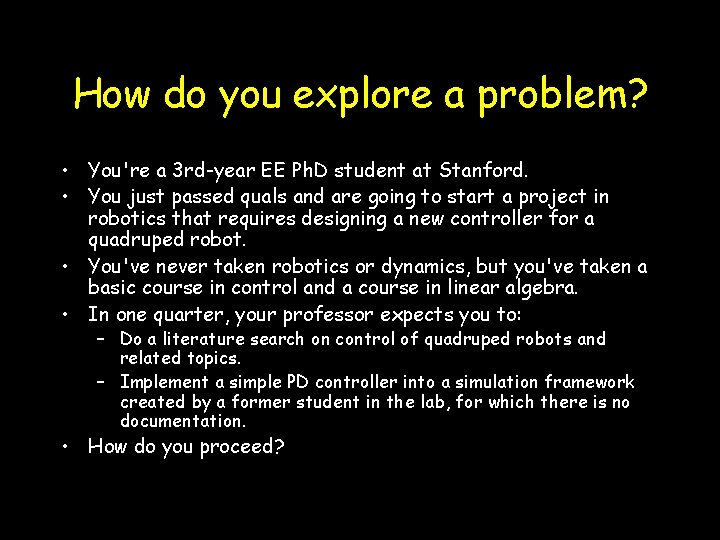 How do you explore a problem?

• You're a 3rd-year EE PhD student at Stanford.
• You just passed quals and are going to start a project in robotics that requires designing a new controller for a quadruped robot.
• You've never taken robotics or dynamics, but you've taken a basic course in control and a course in linear algebra.
• In one quarter, your professor expects you to:
– Do a literature search on control of quadruped robots and related topics.
– Implement a simple PD controller into a simulation framework created by a former student in the lab, for which there is no documentation.
• How do you proceed?